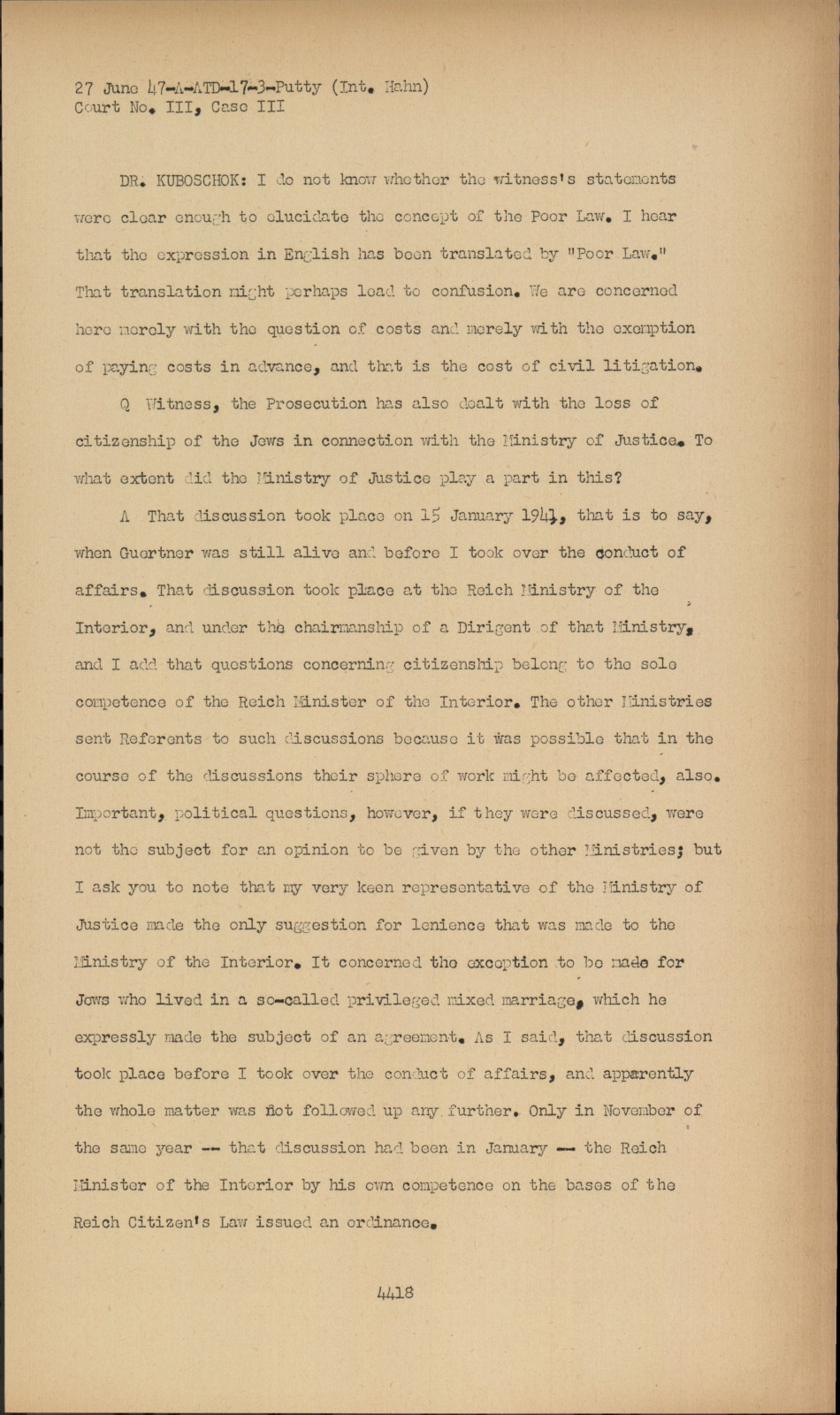 27 June 47-A-ATD-17-3-Putty (Int. Hahn)
Court No. III, Case III

DR. KUBOSCHOK: I do not know whether the witness's statements were clear enough to elucidate the concept of the Poor Law. I hear that the expression in English has been translated by "Poor Law." That translation might perhaps lead to confusion. We are concerned here merely with the question of costs and merely with the exemption of paying costs in advance, and that is the cost of civil litigation.

Q Witness, the Prosecution has also dealt with the loss of citizenship of the Jews in connection with the Ministry of Justice. To what extent did the Ministry of Justice play a part in this?

A That discussion took place on 15 January 1941, that is to say, when Guertner was still alive and before I took over the conduct of affairs. That discussion took place at the Reich Ministry of the Interior, and under the chairmanship of a Dirigent of that Ministry, and I add that questions concerning citizenship belong to the sole competence of the Reich Minister of the Interior. The other Ministries sent Referents to such discussions because it was possible that in the course of the discussions their sphere of work might be affected, also. Important, political questions, however, if they were discussed, were not the subject for an opinion to be given by the other Ministries; but I ask you to note that my very keen representative of the Ministry of Justice made the only suggestion for lenience that was made to the Ministry of the Interior. It concerned the exception to be made for Jews who lived in a so-called privileged mixed marriage, which he expressly made the subject of an agreement. As I said, that discussion took place before I took over the conduct of affairs, and apparently the whole matter was not followed up any further. Only in November of the same year -- that discussion had been in January -- the Reich Minister of the Interior by his own competence on the bases of the Reich Citizen's Law issued an ordinance.

4418